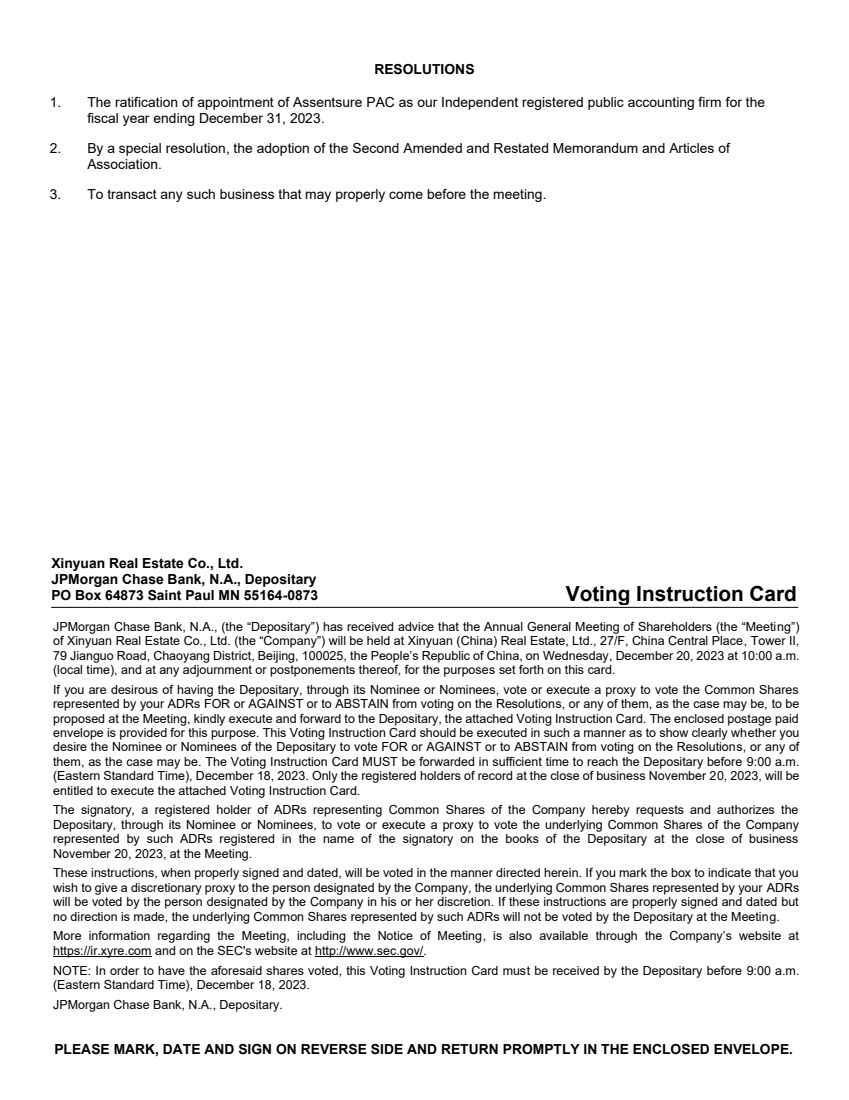 RESOLUTIONS

1. The ratification of appointment of Assentsure PAC as our Independent registered public accounting firm for the fiscal year ending December 31, 2023.

2. By a special resolution, the adoption of the Second Amended and Restated Memorandum and Articles of Association.

3. To transact any such business that may properly come before the meeting.

Xinyuan Real Estate Co., Ltd.
JPMorgan Chase Bank, N.A., Depositary
PO Box 64873 Saint Paul MN 55164-0873

Voting Instruction Card

JPMorgan Chase Bank, N.A., (the "Depositary") has received advice that the Annual General Meeting of Shareholders (the "Meeting") of Xinyuan Real Estate Co., Ltd. (the "Company") will be held at Xinyuan (China) Real Estate, Ltd., 27/F, China Central Place, Tower II, 79 Jianguo Road, Chaoyang District, Beijing, 100025, the People's Republic of China, on Wednesday, December 20, 2023 at 10:00 a.m. (local time), and at any adjournment or postponements thereof, for the purposes set forth on this card.

If you are desirous of having the Depositary, through its Nominee or Nominees, vote or execute a proxy to vote the Common Shares represented by your ADRs FOR or AGAINST or to ABSTAIN from voting on the Resolutions, or any of them, as the case may be, to be proposed at the Meeting, kindly execute and forward to the Depositary, the attached Voting Instruction Card. The enclosed postage paid envelope is provided for this purpose. This Voting Instruction Card should be executed in such a manner as to show clearly whether you desire the Nominee or Nominees of the Depositary to vote FOR or AGAINST or to ABSTAIN from voting on the Resolutions, or any of them, as the case may be. The Voting Instruction Card MUST be forwarded in sufficient time to reach the Depositary before 9:00 a.m. (Eastern Standard Time), December 18, 2023. Only the registered holders of record at the close of business November 20, 2023, will be entitled to execute the attached Voting Instruction Card.

The signatory, a registered holder of ADRs representing Common Shares of the Company hereby requests and authorizes the Depositary, through its Nominee or Nominees, to vote or execute a proxy to vote the underlying Common Shares of the Company represented by such ADRs registered in the name of the signatory on the books of the Depositary at the close of business November 20, 2023, at the Meeting.

These instructions, when properly signed and dated, will be voted in the manner directed herein. If you mark the box to indicate that you wish to give a discretionary proxy to the person designated by the Company, the underlying Common Shares represented by your ADRs will be voted by the person designated by the Company in his or her discretion. If these instructions are properly signed and dated but no direction is made, the underlying Common Shares represented by such ADRs will not be voted by the Depositary at the Meeting.

More information regarding the Meeting, including the Notice of Meeting, is also available through the Company's website at https://ir.xyre.com and on the SEC's website at http://www.sec.gov/.

NOTE: In order to have the aforesaid shares voted, this Voting Instruction Card must be received by the Depositary before 9:00 a.m. (Eastern Standard Time), December 18, 2023.

JPMorgan Chase Bank, N.A., Depositary.

PLEASE MARK, DATE AND SIGN ON REVERSE SIDE AND RETURN PROMPTLY IN THE ENCLOSED ENVELOPE.